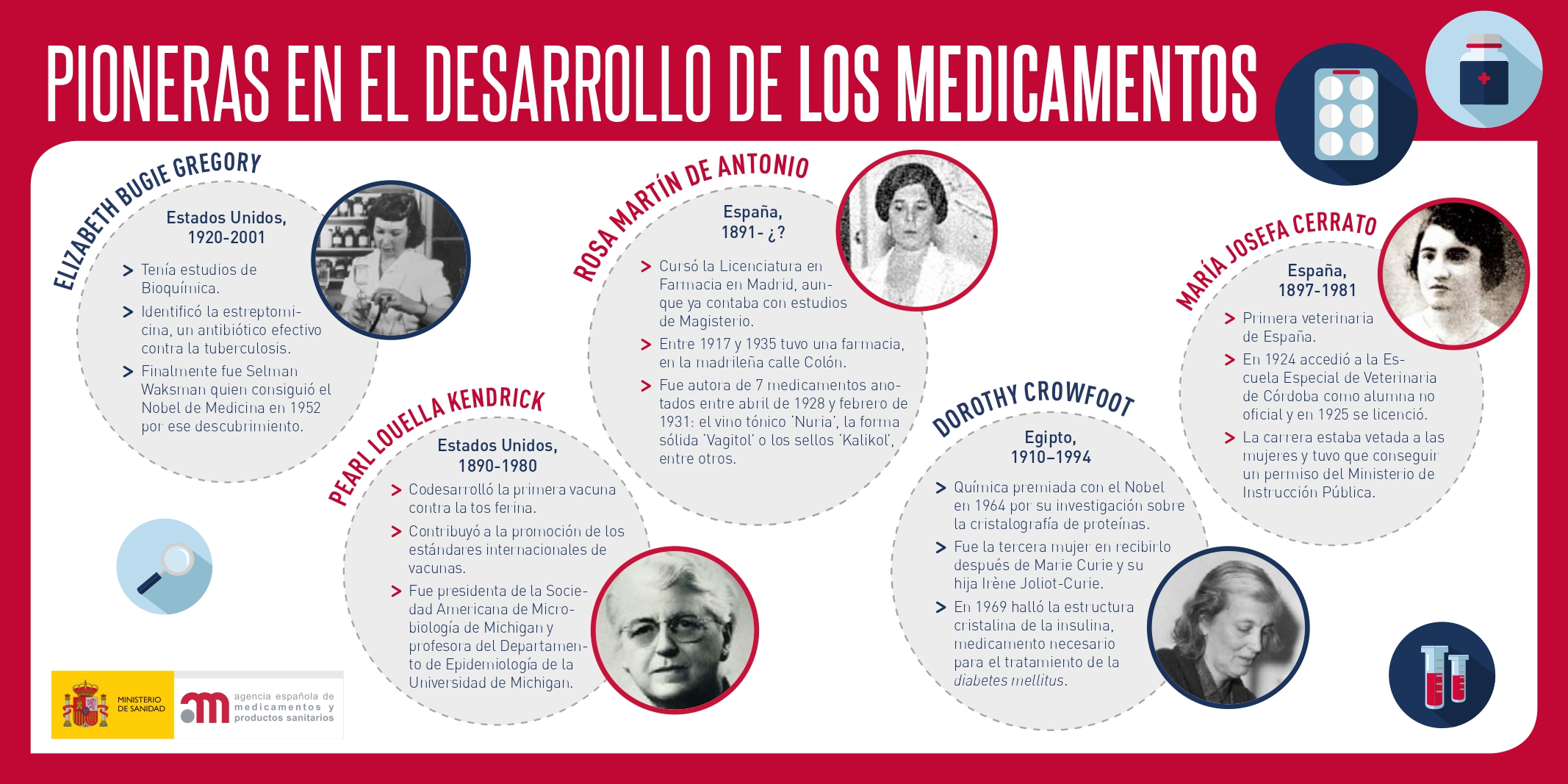 PIONERAS EN EL DESARROLLO DE LOS MEDICAMENTOS

ELIZABETH BUGIE GREGORY

Estados Unidos, 1920-2001

> Tenía estudios de Bioquímica.
> Identificó la estreptomicina, un antibiótico efectivo contra la tuberculosis.
> Finalmente fue Selman Waksman quien consiguió el Nobel de Medicina en 1952 por ese descubrimiento.

PEARL LOUELLA KENDRICK

Estados Unidos, 1890-1980

> Codesarrolló la primera vacuna contra la tos ferina.
> Contribuyó a la promoción de los estándares internacionales de vacunas.
> Fue presidenta de la Sociedad Americana de Microbiología de Michigan y profesora del Departamento de Epidemiología de la Universidad de Michigan.

ROSA MARTÍN DE ANTONIO

España, 1891- ¿?

> Cursó la Licenciatura en Farmacia en Madrid, aunque ya contaba con estudios de Magisterio.
> Entre 1917 y 1935 tuvo una farmacia, en la madrileña calle Colón.
> Fue autora de 7 medicamentos anotados entre abril de 1928 y febrero de 1931: el vino tónico 'Nuria', la forma sólida 'Vagitol' o los sellos 'Kalikol', entre otros.

DOROTHY CROWFOOT

Egipto, 1910–1994

> Química premiada con el Nobel en 1964 por su investigación sobre la cristalografía de proteínas.
> Fue la tercera mujer en recibirlo después de Marie Curie y su hija Irène Joliot-Curie.
> En 1969 halló la estructura cristalina de la insulina, medicamento necesario para el tratamiento de la diabetes mellitus.

MARÍA JOSEFA CERRATO

España, 1897-1981

> Primera veterinaria de España.
> En 1924 accedió a la Escuela Especial de Veterinaria de Córdoba como alumna no oficial y en 1925 se licenció.
> La carrera estaba vetada a las mujeres y tuvo que conseguir un permiso del Ministerio de Instrucción Pública.

MINISTERIO DE SANIDAD

agencia española de medicamentos y productos sanitarios